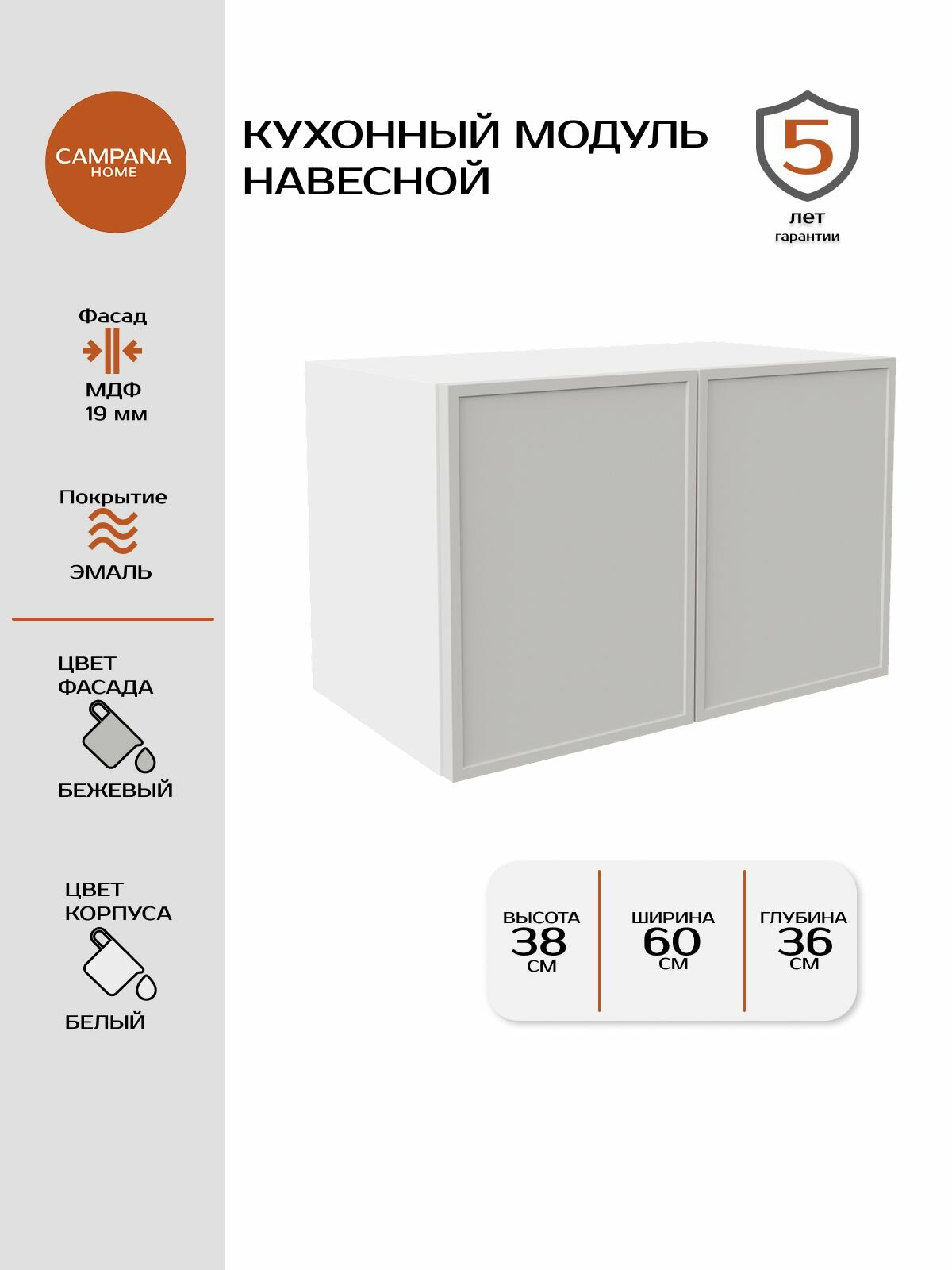 CAMPANA
HOME

Фасад
МДФ
19 мм

Покрытие
ЭМАЛЬ

ЦВЕТ
ФАСАДА
БЕЖЕВЫЙ

ЦВЕТ
КОРПУСА
БЕЛЫЙ

КУХОННЫЙ МОДУЛЬ
НАВЕСНОЙ

5
лет
гарантии

ВЫСОТА
38
СМ

ШИРИНА
60
СМ

ГЛУБИНА
36
СМ